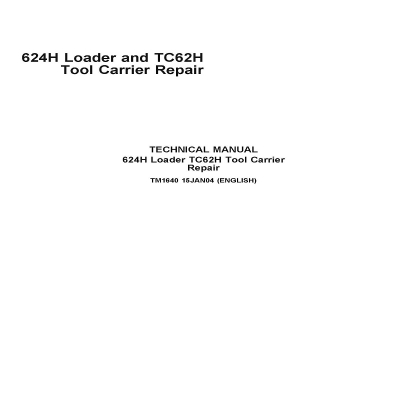 624H Loader and TC62H
Tool Carrier Repair

TECHNICAL MANUAL
624H Loader TC62H Tool Carrier Repair

TM1640 15JAN04 (ENGLISH)